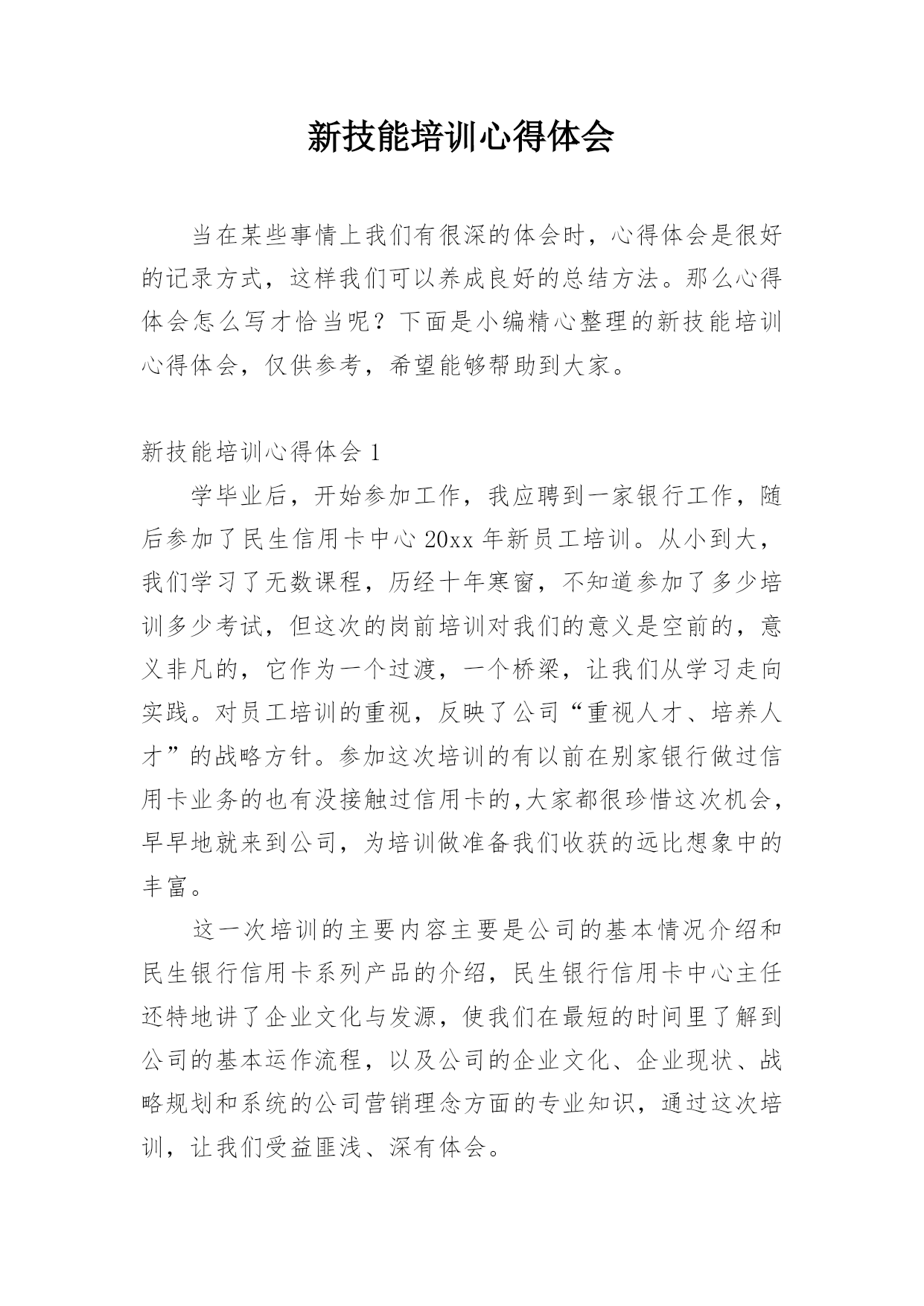 新技能培训心得体会

当在某些事情上我们有很深的体会时，心得体会是很好的记录方式，这样我们可以养成良好的总结方法。那么心得体会怎么写才恰当呢？下面是小编精心整理的新技能培训心得体会，仅供参考，希望能够帮助到大家。

新技能培训心得体会 1

学毕业后，开始参加工作，我应聘到一家银行工作，随后参加了民生信用卡中心 20xx 年新员工培训。从小到大，我们学习了无数课程，历经十年寒窗，不知道参加了多少培训多少考试，但这次的岗前培训对我们的意义是空前的，意义非凡的，它作为一个过渡，一个桥梁，让我们从学习走向实践。对员工培训的重视，反映了公司“重视人才、培养人才”的战略方针。参加这次培训的有以前在别家银行做过信用卡业务的也有没接触过信用卡的,大家都很珍惜这次机会，早早地就来到公司，为培训做准备我们收获的远比想象中的丰富。

这一次培训的主要内容主要是公司的基本情况介绍和民生银行信用卡系列产品的介绍，民生银行信用卡中心主任还特地讲了企业文化与发源，使我们在最短的时间里了解到公司的基本运作流程，以及公司的企业文化、企业现状、战略规划和系统的公司营销理念方面的专业知识，通过这次培训，让我们受益匪浅、深有体会。